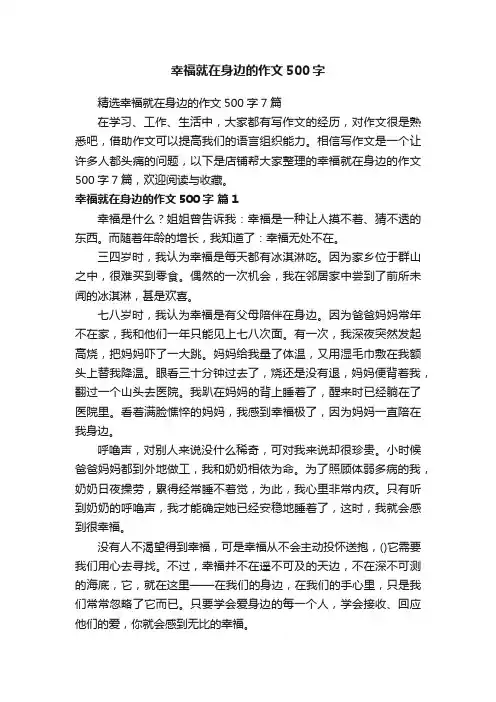 幸福就在身边的作文500字

精选幸福就在身边的作文500字7篇

在学习、工作、生活中，大家都有写作文的经历，对作文很是熟悉吧，借助作文可以提高我们的语言组织能力。相信写作文是一个让许多人都头痛的问题，以下是店铺帮大家整理的幸福就在身边的作文500字7篇，欢迎阅读与收藏。

幸福就在身边的作文500字 篇1

幸福是什么？姐姐曾告诉我：幸福是一种让人摸不着、猜不透的东西。而随着年龄的增长，我知道了：幸福无处不在。

三四岁时，我认为幸福是每天都有冰淇淋吃。因为家乡位于群山之中，很难买到零食。偶然的一次机会，我在邻居家中尝到了前所未闻的冰淇淋，甚是欢喜。

七八岁时，我认为幸福是有父母陪伴在身边。因为爸爸妈妈常年不在家，我和他们一年只能见上七八次面。有一次，我深夜突然发起高烧，把妈妈吓了一大跳。妈妈给我量了体温，又用湿毛巾敷在我额头上替我降温。眼看三十分钟过去了，烧还是没有退，妈妈便背着我，翻过一个山头去医院。我趴在妈妈的背上睡着了，醒来时已经躺在了医院里。看着满脸憔悴的妈妈，我感到幸福极了，因为妈妈一直陪在我身边。

呼噜声，对别人来说没什么稀奇，可对我来说却很珍贵。小时候爸爸妈妈都到外地做工，我和奶奶相依为命。为了照顾体弱多病的我，奶奶日夜操劳，累得经常睡不着觉，为此，我心里非常内疚。只有听到奶奶的呼噜声，我才能确定她已经安稳地睡着了，这时，我就会感到很幸福。

没有人不渴望得到幸福，可是幸福从不会主动投怀送抱，()它需要我们用心去寻找。不过，幸福并不在遥不可及的天边，不在深不可测的海底，它，就在这里——在我们的身边，在我们的手心里，只是我们常常忽略了它而已。只要学会爱身边的每一个人，学会接收、回应他们的爱，你就会感到无比的幸福。